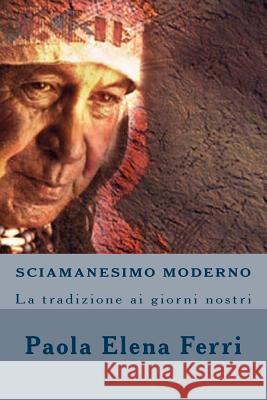 SCIAMANESIMO MODERNO
La tradizione ai giorni nostri

Paola Elena Ferri

Kraina Książek